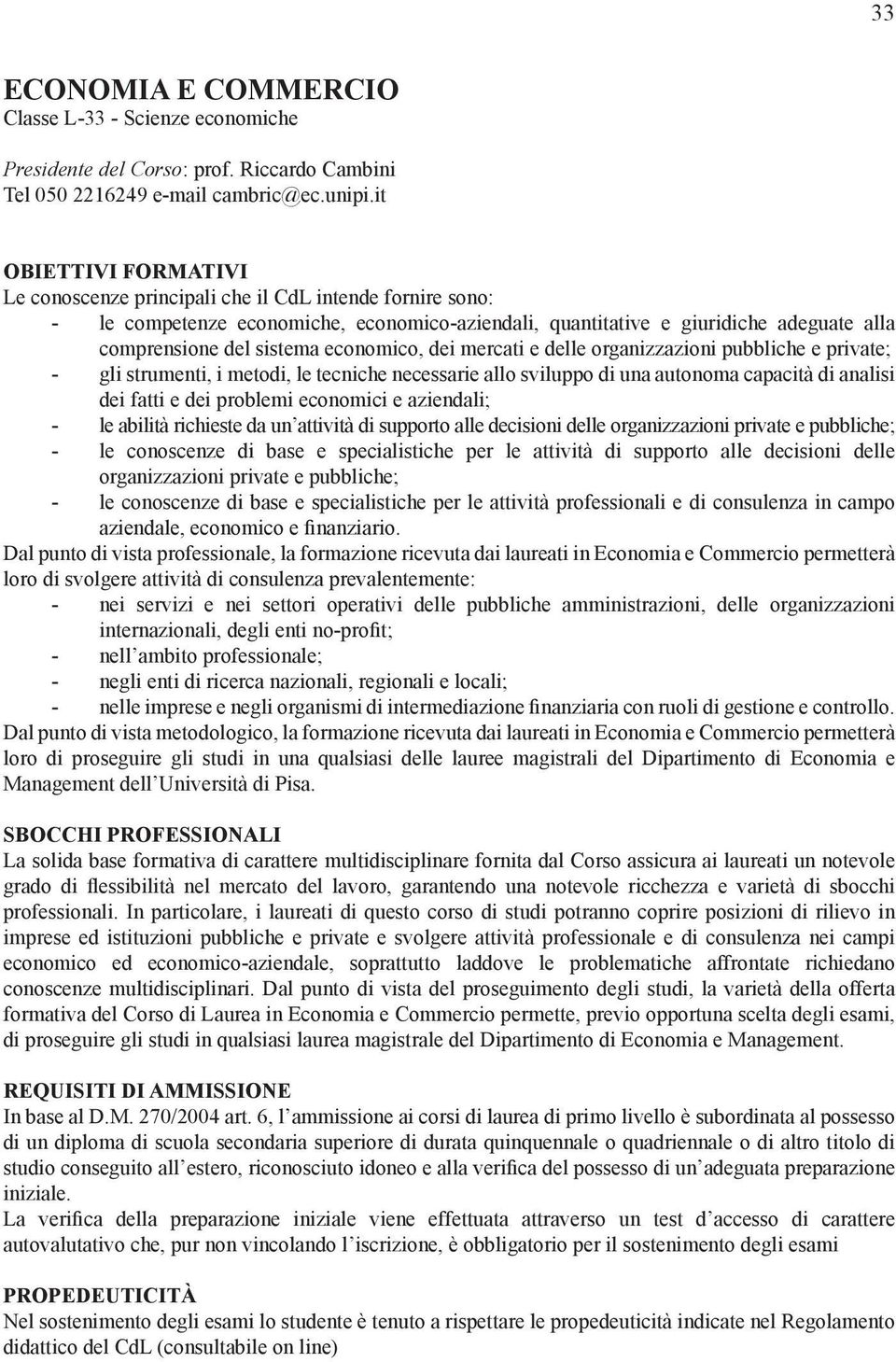 33

ECONOMIA E COMMERCIO
Classe L-33 - Scienze economiche

Presidente del Corso: prof. Riccardo Cambini
Tel 050 2216249 e-mail cambric@ec.unipi.it

OBIETTIVI FORMATIVI
Le conoscenze principali che il CdL intende fornire sono:
- le competenze economiche, economico-aziendali, quantitative e giuridiche adeguate alla comprensione del sistema economico, dei mercati e delle organizzazioni pubbliche e private;
- gli strumenti, i metodi, le tecniche necessarie allo sviluppo di una autonoma capacità di analisi dei fatti e dei problemi economici e aziendali;
- le abilità richieste da un'attività di supporto alle decisioni delle organizzazioni private e pubbliche;
- le conoscenze di base e specialistiche per le attività di supporto alle decisioni delle organizzazioni private e pubbliche;
- le conoscenze di base e specialistiche per le attività professionali e di consulenza in campo aziendale, economico e finanziario.
Dal punto di vista professionale, la formazione ricevuta dai laureati in Economia e Commercio permetterà loro di svolgere attività di consulenza prevalentemente:
- nei servizi e nei settori operativi delle pubbliche amministrazioni, delle organizzazioni internazionali, degli enti no-profit;
- nell'ambito professionale;
- negli enti di ricerca nazionali, regionali e locali;
- nelle imprese e negli organismi di intermediazione finanziaria con ruoli di gestione e controllo.
Dal punto di vista metodologico, la formazione ricevuta dai laureati in Economia e Commercio permetterà loro di proseguire gli studi in una qualsiasi delle lauree magistrali del Dipartimento di Economia e Management dell'Università di Pisa.

SBOCCHI PROFESSIONALI
La solida base formativa di carattere multidisciplinare fornita dal Corso assicura ai laureati un notevole grado di flessibilità nel mercato del lavoro, garantendo una notevole ricchezza e varietà di sbocchi professionali. In particolare, i laureati di questo corso di studi potranno coprire posizioni di rilievo in imprese ed istituzioni pubbliche e private e svolgere attività professionale e di consulenza nei campi economico ed economico-aziendale, soprattutto laddove le problematiche affrontate richiedano conoscenze multidisciplinari. Dal punto di vista del proseguimento degli studi, la varietà della offerta formativa del Corso di Laurea in Economia e Commercio permette, previo opportuna scelta degli esami, di proseguire gli studi in qualsiasi laurea magistrale del Dipartimento di Economia e Management.

REQUISITI DI AMMISSIONE
In base al D.M. 270/2004 art. 6, l'ammissione ai corsi di laurea di primo livello è subordinata al possesso di un diploma di scuola secondaria superiore di durata quinquennale o quadriennale o di altro titolo di studio conseguito all'estero, riconosciuto idoneo e alla verifica del possesso di un'adeguata preparazione iniziale.
La verifica della preparazione iniziale viene effettuata attraverso un test d'accesso di carattere autovalutativo che, pur non vincolando l'iscrizione, è obbligatorio per il sostenimento degli esami

PROPEDEUTICITÀ
Nel sostenimento degli esami lo studente è tenuto a rispettare le propedeuticità indicate nel Regolamento didattico del CdL (consultabile on line)